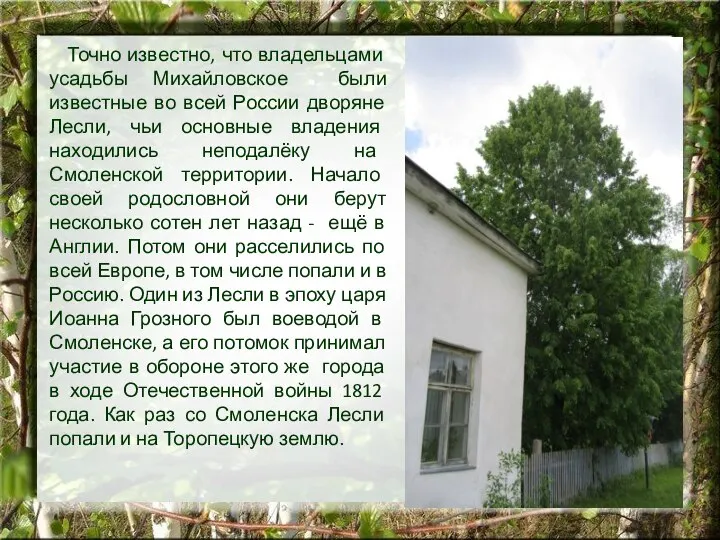 Точно известно, что владельцами усадьбы Михайловское были известные во всей России дворяне Лесли, чьи основные владения находились неподалёку на Смоленской территории. Начало своей родословной они берут несколько сотен лет назад - ещё в Англии. Потом они расселились по всей Европе, в том числе попали и в Россию. Один из Лесли в эпоху царя Иоанна Грозного был воеводой в Смоленске, а его потомок принимал участие в обороне этого же города в ходе Отечественной войны 1812 года. Как раз со Смоленска Лесли попали и на Торопецкую землю.